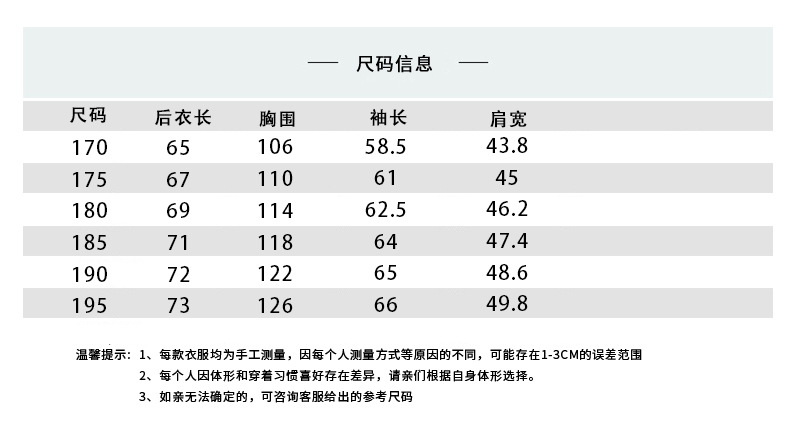 — 尺码信息 —

| 尺码 | 后衣长 | 胸围 | 袖长 | 肩宽 |
|---|---|---|---|---|
| 170 | 65 | 106 | 58.5 | 43.8 |
| 175 | 67 | 110 | 61 | 45 |
| 180 | 69 | 114 | 62.5 | 46.2 |
| 185 | 71 | 118 | 64 | 47.4 |
| 190 | 72 | 122 | 65 | 48.6 |
| 195 | 73 | 126 | 66 | 49.8 |

温馨提示：1、每款衣服均为手工测量，因每个人测量方式等原因的不同，可能存在1-3CM的误差范围

2、每个人因体形和穿着习惯喜好存在差异，请亲们根据自身体形选择。

3、如亲无法确定的，可咨询客服给出的参考尺码